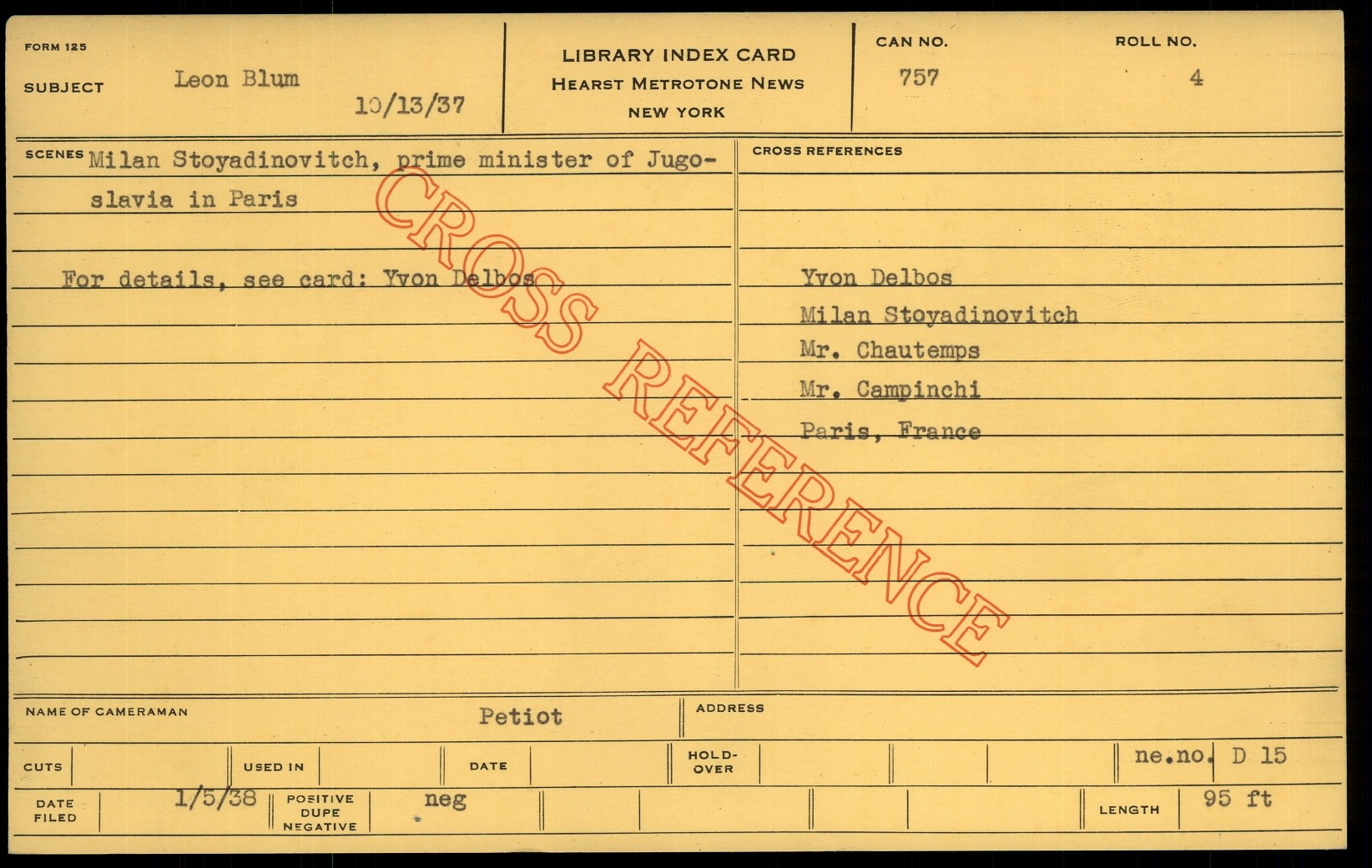 FORM 125

SUBJECT Leon Blum

10/13/37

LIBRARY INDEX CARD
HEARST METROTONE NEWS
NEW YORK

CAN NO.
757

ROLL NO.
4

SCENES Milan Stoyadinovitch, prime minister of Jugoslavia in Paris

For details, see card: Yvon Delbos

CROSS REFERENCES

Yvon Delbos
Milan Stoyadinovitch
Mr. Chautemps
Mr. Campinchi
Paris, France

NAME OF CAMERAMAN Petiot

ADDRESS

CUTS

USED IN

DATE

HOLD-OVER

ne.no. D 15

DATE FILED 1/5/38

POSITIVE DUPE NEGATIVE neg

LENGTH 95 ft

CROSS REFERENCE